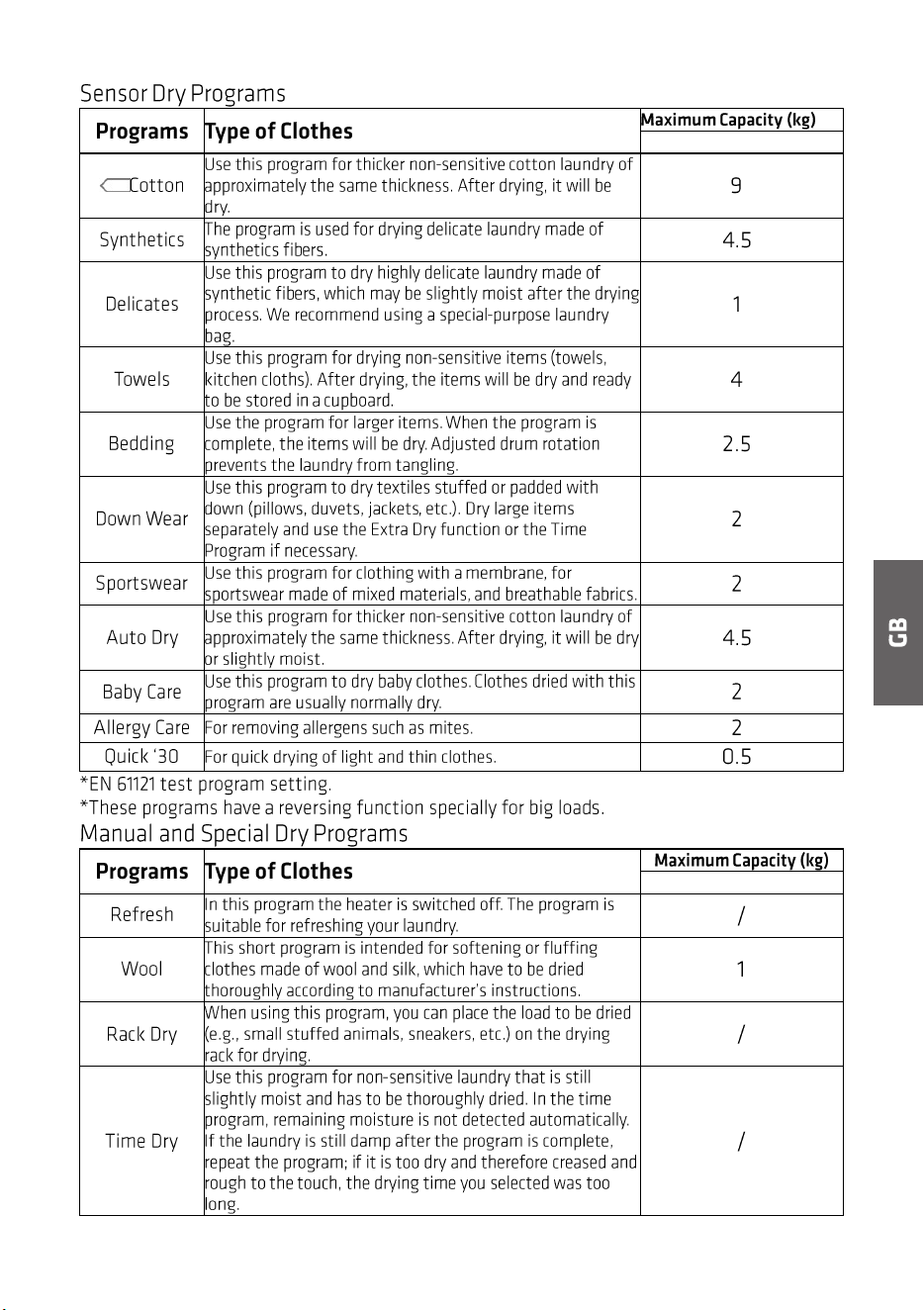 Sensor Dry Programs

| Programs | Type of Clothes | Maximum Capacity (kg) |
|---|---|---|
| Cotton | Use this program for thicker non-sensitive cotton laundry of approximately the same thickness. After drying, it will be dry. | 9 |
| Synthetics | The program is used for drying delicate laundry made of synthetics fibers. | 4.5 |
| Delicates | Use this program to dry highly delicate laundry made of synthetic fibers, which may be slightly moist after the drying process. We recommend using a special-purpose laundry bag. | 1 |
| Towels | Use this program for drying non-sensitive items (towels, kitchen cloths). After drying, the items will be dry and ready to be stored in a cupboard. | 4 |
| Bedding | Use the program for larger items. When the program is complete, the items will be dry. Adjusted drum rotation prevents the laundry from tangling. | 2.5 |
| Down Wear | Use this program to dry textiles stuffed or padded with down (pillows, duvets, jackets, etc.). Dry large items separately and use the Extra Dry function or the Time Program if necessary. | 2 |
| Sportswear | Use this program for clothing with a membrane, for sportswear made of mixed materials, and breathable fabrics. | 2 |
| Auto Dry | Use this program for thicker non-sensitive cotton laundry of approximately the same thickness. After drying, it will be dry or slightly moist. | 4.5 |
| Baby Care | Use this program to dry baby clothes. Clothes dried with this program are usually normally dry. | 2 |
| Allergy Care | For removing allergens such as mites. | 2 |
| Quick '30 | For quick drying of light and thin clothes. | 0.5 |

*EN 61121 test program setting.
*These programs have a reversing function specially for big loads.

Manual and Special Dry Programs

| Programs | Type of Clothes | Maximum Capacity (kg) |
|---|---|---|
| Refresh | In this program the heater is switched off. The program is suitable for refreshing your laundry. | / |
| Wool | This short program is intended for softening or fluffing clothes made of wool and silk, which have to be dried thoroughly according to manufacturer's instructions. | 1 |
| Rack Dry | When using this program, you can place the load to be dried (e.g., small stuffed animals, sneakers, etc.) on the drying rack for drying. | / |
| Time Dry | Use this program for non-sensitive laundry that is still slightly moist and has to be thoroughly dried. In the time program, remaining moisture is not detected automatically. If the laundry is still damp after the program is complete, repeat the program; if it is too dry and therefore creased and rough to the touch, the drying time you selected was too long. | / |

GB